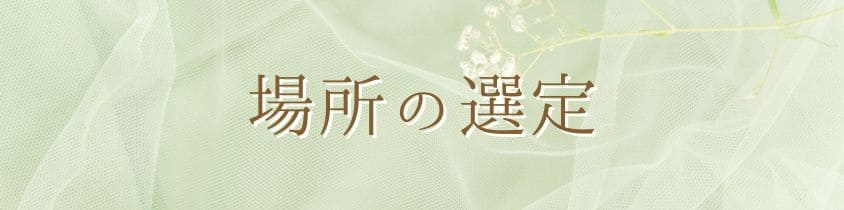 場所の選定